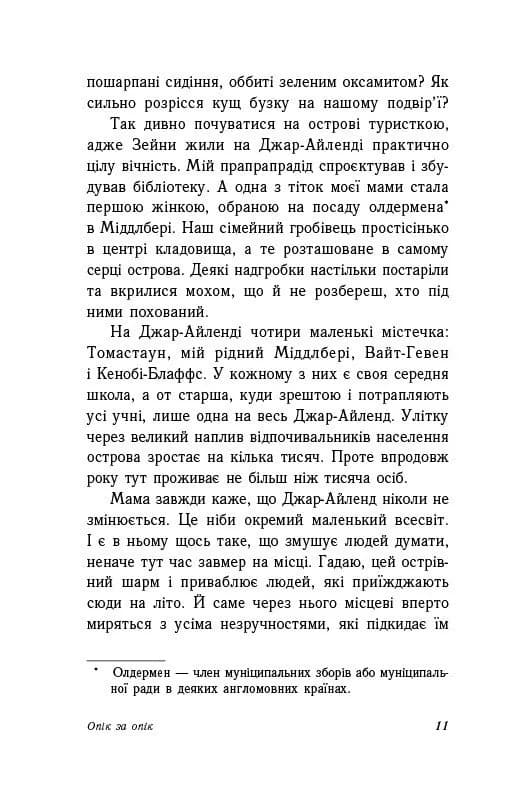 пошарпані сидіння, оббиті зеленим оксамитом? Як сильно розрісся кущ бузку на нашому подвір'ї?

Так дивно почуватися на острові туристкою, адже Зейни жили на Джар-Айленді практично цілу вічність. Мій прапрапрадід спроєктував і збудував бібліотеку. А одна з тіток моєї мами стала першою жінкою, обраною на посаду олдермена* в Міддлбері. Наш сімейний гробівець простісінько в центрі кладовища, а те розташоване в самому серці острова. Деякі надгробки настільки постаріли та вкрилися мохом, що й не розбереш, хто під ними похований.

На Джар-Айленді чотири маленькі містечка: Томастаун, мій рідний Міддлбері, Вайт-Гевен і Кенобі-Блаффс. У кожному з них є своя середня школа, а от старша, куди зрештою і потрапляють усі учні, лише одна на весь Джар-Айленд. Улітку через великий наплив відпочивальників населення острова зростає на кілька тисяч. Проте впродовж року тут проживає не більш ніж тисяча осіб.

Мама завжди каже, що Джар-Айленд ніколи не змінюється. Це ніби окремий маленький всесвіт. І є в ньому щось таке, що змушує людей думати, неначе тут час завмер на місці. Гадаю, цей острівний шарм і приваблює людей, які приїжджають сюди на літо. Й саме через нього місцеві вперто миряться з усіма незручностями, які підкидає їм

* Олдермен — член муніципальних зборів або муніципальної ради в деяких англомовних країнах.

Опік за опік 11